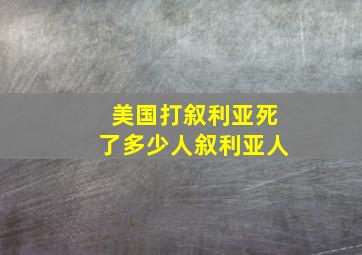 美国打叙利亚死了多少人叙利亚人